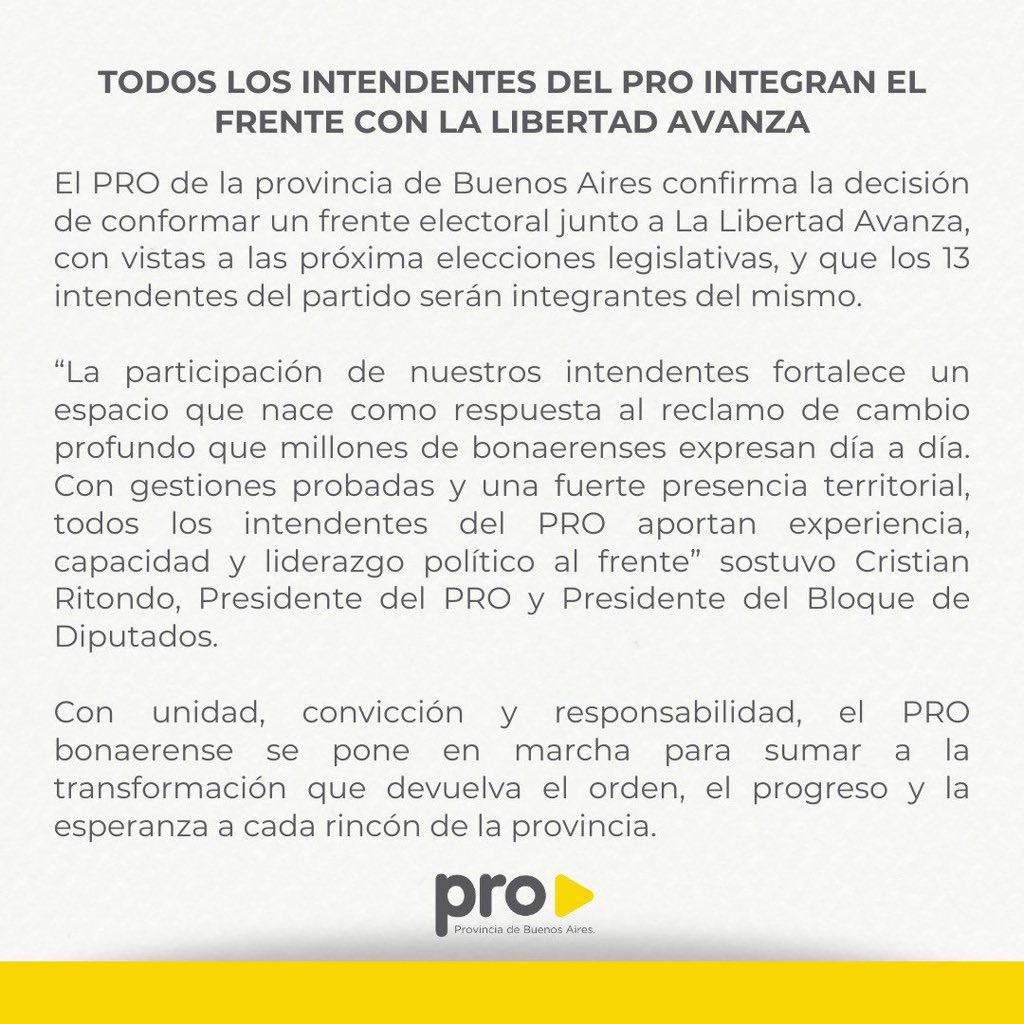 TODOS LOS INTENDENTES DEL PRO INTEGRAN EL FRENTE CON LA LIBERTAD AVANZA

El PRO de la provincia de Buenos Aires confirma la decisión de conformar un frente electoral junto a La Libertad Avanza, con vistas a las próxima elecciones legislativas, y que los 13 intendentes del partido serán integrantes del mismo.

“La participación de nuestros intendentes fortalece un espacio que nace como respuesta al reclamo de cambio profundo que millones de bonaerenses expresan día a día. Con gestiones probadas y una fuerte presencia territorial, todos los intendentes del PRO aportan experiencia, capacidad y liderazgo político al frente” sostuvo Cristian Ritondo, Presidente del PRO y Presidente del Bloque de Diputados.

Con unidad, convicción y responsabilidad, el PRO bonaerense se pone en marcha para sumar a la transformación que devuelva el orden, el progreso y la esperanza a cada rincón de la provincia.

pro
Provincia de Buenos Aires.